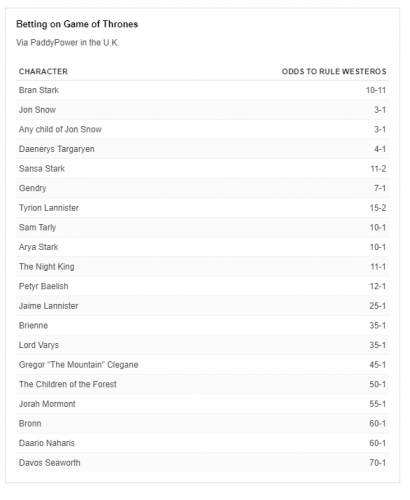 Betting on Game of Thrones

Via PaddyPower in the U.K.

| CHARACTER | ODDS TO RULE WESTEROS |
|---|---|
| Bran Stark | 10-11 |
| Jon Snow | 3-1 |
| Any child of Jon Snow | 3-1 |
| Daenerys Targaryen | 4-1 |
| Sansa Stark | 11-2 |
| Gendry | 7-1 |
| Tyrion Lannister | 15-2 |
| Sam Tarly | 10-1 |
| Arya Stark | 10-1 |
| The Night King | 11-1 |
| Petyr Baelish | 12-1 |
| Jaime Lannister | 25-1 |
| Brienne | 35-1 |
| Lord Varys | 35-1 |
| Gregor "The Mountain" Clegane | 45-1 |
| The Children of the Forest | 50-1 |
| Jorah Mormont | 55-1 |
| Bronn | 60-1 |
| Daario Naharis | 60-1 |
| Davos Seaworth | 70-1 |